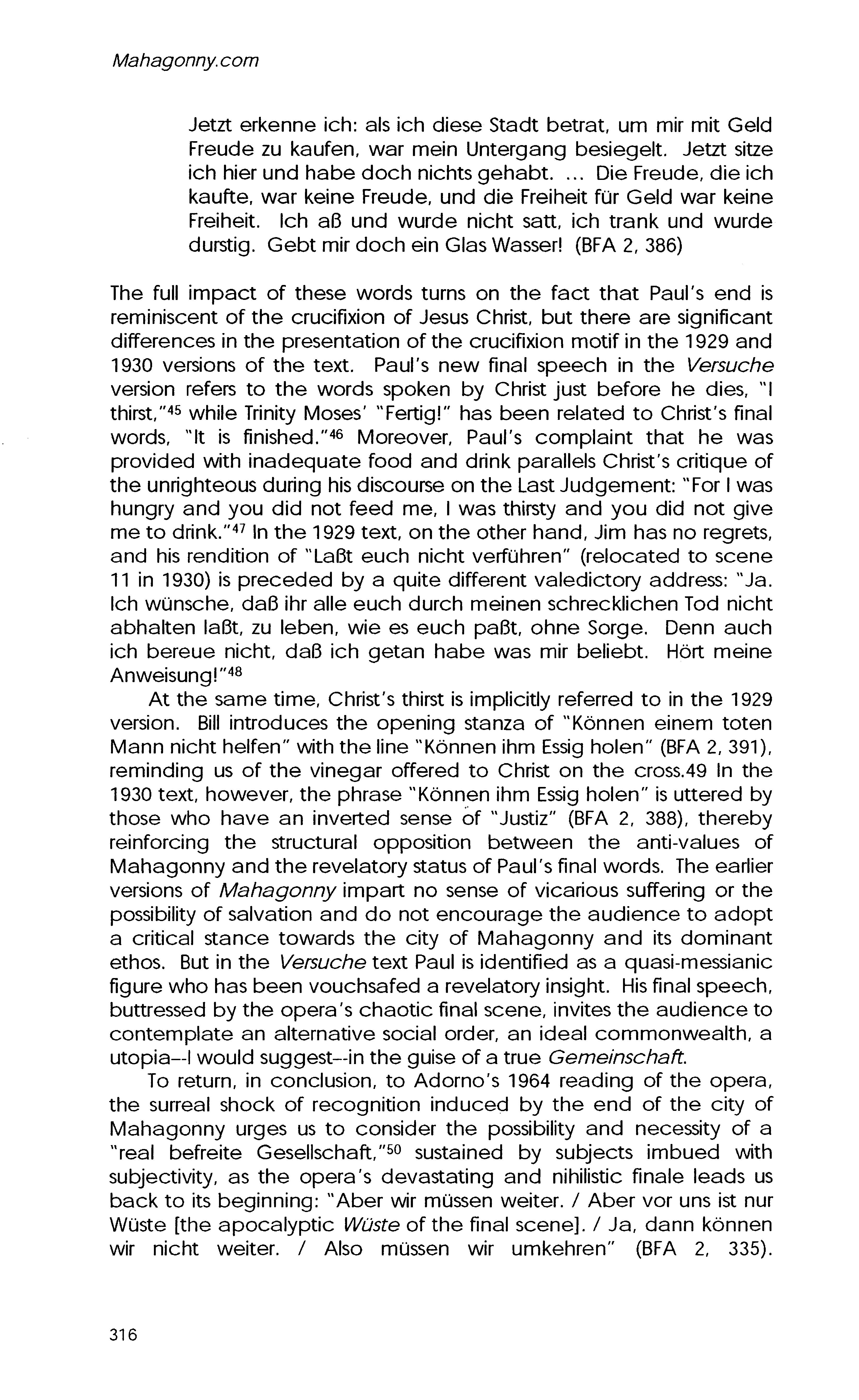 Mahagonny.com

Jetzt erkenne ich: als ich diese Stadt betrat, um mir mit Geld Freude zu kaufen, war mein Untergang besiegelt. Jetzt sitze ich hier und habe doch nichts gehabt. ... Die Freude, die ich kaufte, war keine Freude, und die Freiheit für Geld war keine Freiheit. Ich aß und wurde nicht satt, ich trank und wurde durstig. Gebt mir doch ein Glas Wasser! (BFA 2, 386)

The full impact of these words turns on the fact that Paul's end is reminiscent of the crucifixion of Jesus Christ, but there are significant differences in the presentation of the crucifixion motif in the 1929 and 1930 versions of the text. Paul's new final speech in the Versuche version refers to the words spoken by Christ just before he dies, "I thirst,"$^{45}$ while Trinity Moses' "Fertig!" has been related to Christ's final words, "It is finished."$^{46}$ Moreover, Paul's complaint that he was provided with inadequate food and drink parallels Christ's critique of the unrighteous during his discourse on the Last Judgement: "For I was hungry and you did not feed me, I was thirsty and you did not give me to drink."$^{47}$ In the 1929 text, on the other hand, Jim has no regrets, and his rendition of "Laßt euch nicht verführen" (relocated to scene 11 in 1930) is preceded by a quite different valedictory address: "Ja. Ich wünsche, daß ihr alle euch durch meinen schrecklichen Tod nicht abhalten laßt, zu leben, wie es euch paßt, ohne Sorge. Denn auch ich bereue nicht, daß ich getan habe was mir beliebt. Hört meine Anweisung!"$^{48}$

At the same time, Christ's thirst is implicitly referred to in the 1929 version. Bill introduces the opening stanza of "Können einem toten Mann nicht helfen" with the line "Können ihm Essig holen" (BFA 2, 391), reminding us of the vinegar offered to Christ on the cross.49 In the 1930 text, however, the phrase "Können ihm Essig holen" is uttered by those who have an inverted sense of "Justiz" (BFA 2, 388), thereby reinforcing the structural opposition between the anti-values of Mahagonny and the revelatory status of Paul's final words. The earlier versions of Mahagonny impart no sense of vicarious suffering or the possibility of salvation and do not encourage the audience to adopt a critical stance towards the city of Mahagonny and its dominant ethos. But in the Versuche text Paul is identified as a quasi-messianic figure who has been vouchsafed a revelatory insight. His final speech, buttressed by the opera's chaotic final scene, invites the audience to contemplate an alternative social order, an ideal commonwealth, a utopia--I would suggest--in the guise of a true Gemeinschaft.

To return, in conclusion, to Adorno's 1964 reading of the opera, the surreal shock of recognition induced by the end of the city of Mahagonny urges us to consider the possibility and necessity of a "real befreite Gesellschaft,"$^{50}$ sustained by subjects imbued with subjectivity, as the opera's devastating and nihilistic finale leads us back to its beginning: "Aber wir müssen weiter. / Aber vor uns ist nur Wüste [the apocalyptic Wüste of the final scene]. / Ja, dann können wir nicht weiter. / Also müssen wir umkehren" (BFA 2, 335).

316